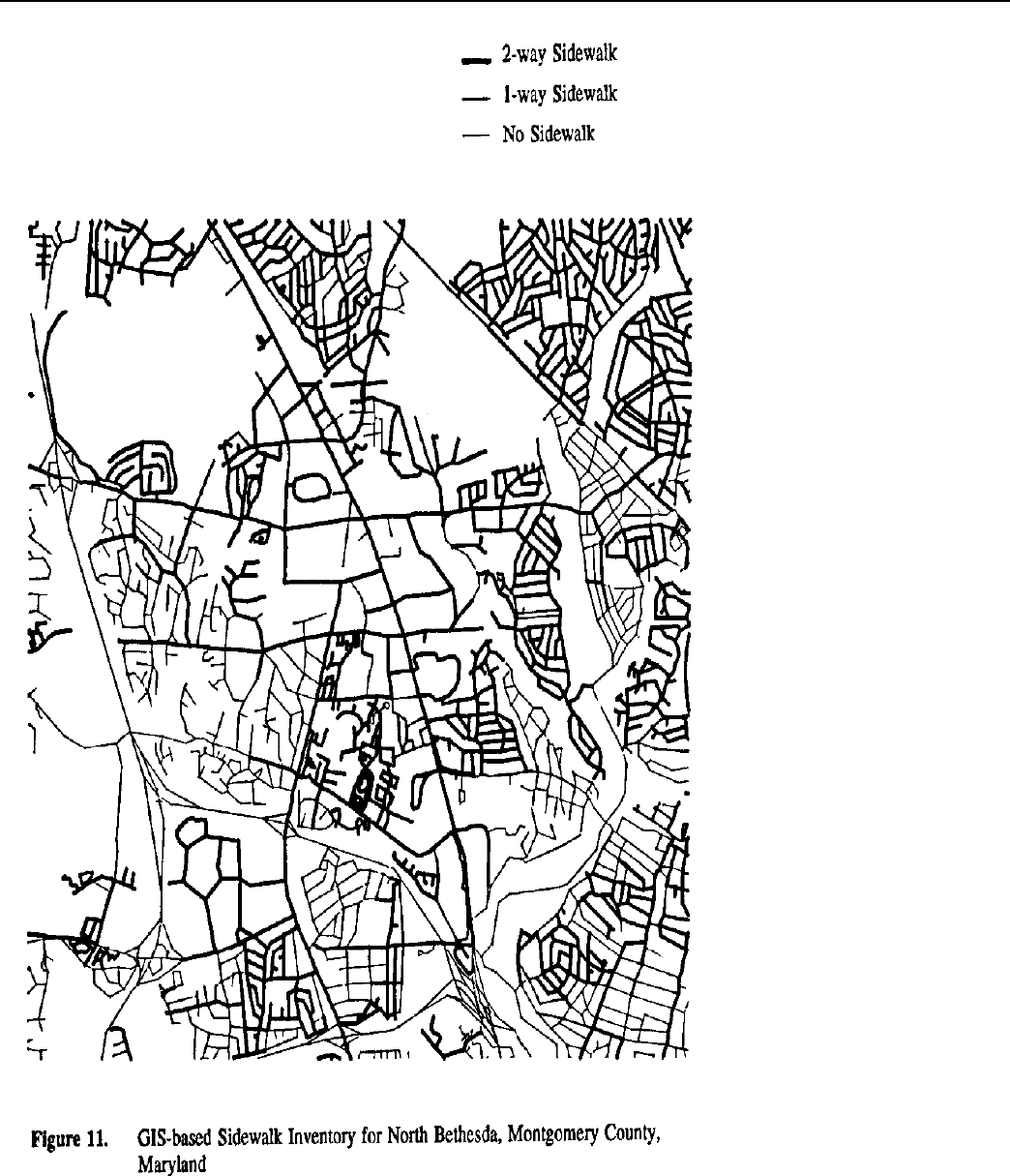 2-way Sidewalk
1-way Sidewalk
No Sidewalk

Figure 11. GIS-based Sidewalk Inventory for North Bethesda, Montgomery County, Maryland